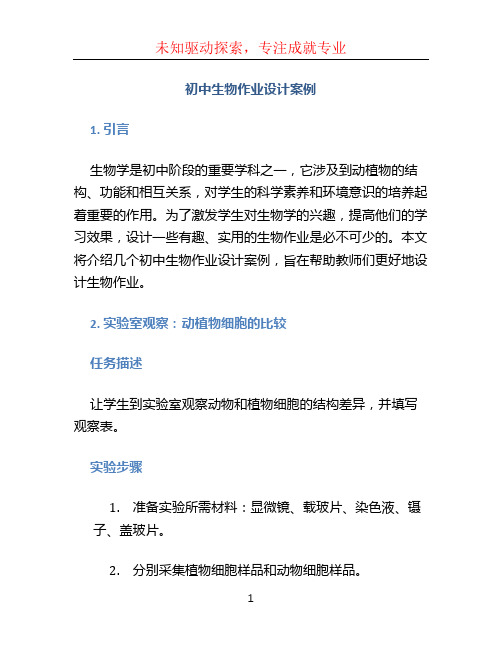 未知驱动探索，专注成就专业

初中生物作业设计案例

1. 引言

生物学是初中阶段的重要学科之一，它涉及到动植物的结构、功能和相互关系，对学生的科学素养和环境意识的培养起着重要的作用。为了激发学生对生物学的兴趣，提高他们的学习效果，设计一些有趣、实用的生物作业是必不可少的。本文将介绍几个初中生物作业设计案例，旨在帮助教师们更好地设计生物作业。

2. 实验室观察：动植物细胞的比较

任务描述

让学生到实验室观察动物和植物细胞的结构差异，并填写观察表。

实验步骤

1. 准备实验所需材料：显微镜、载玻片、染色液、镊子、盖玻片。

2. 分别采集植物细胞样品和动物细胞样品。

1